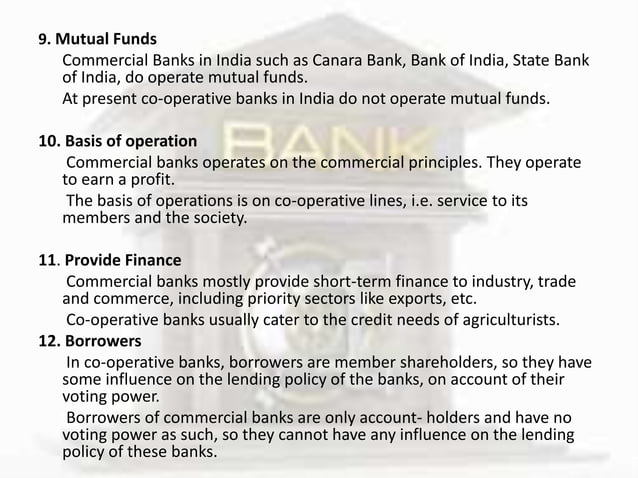 9. Mutual Funds

Commercial Banks in India such as Canara Bank, Bank of India, State Bank of India, do operate mutual funds.

At present co-operative banks in India do not operate mutual funds.

10. Basis of operation

Commercial banks operates on the commercial principles. They operate to earn a profit.

The basis of operations is on co-operative lines, i.e. service to its members and the society.

11. Provide Finance

Commercial banks mostly provide short-term finance to industry, trade and commerce, including priority sectors like exports, etc.

Co-operative banks usually cater to the credit needs of agriculturists.

12. Borrowers

In co-operative banks, borrowers are member shareholders, so they have some influence on the lending policy of the banks, on account of their voting power.

Borrowers of commercial banks are only account- holders and have no voting power as such, so they cannot have any influence on the lending policy of these banks.

BANK